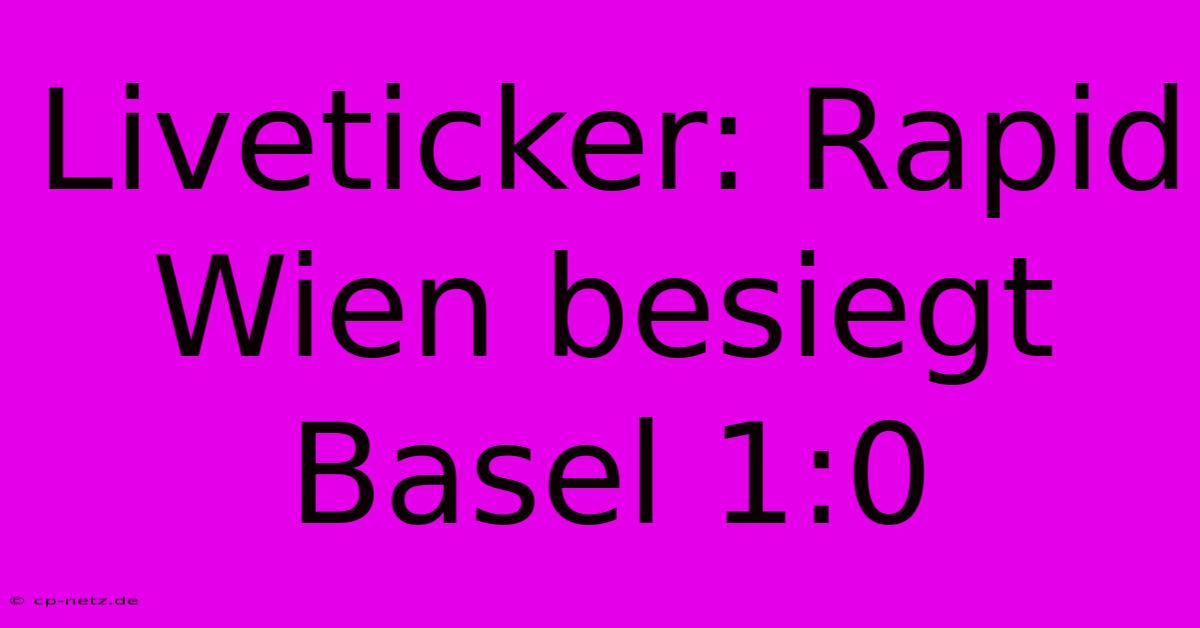 Liveticker: Rapid Wien besiegt Basel 1:0

© cp-netz.de